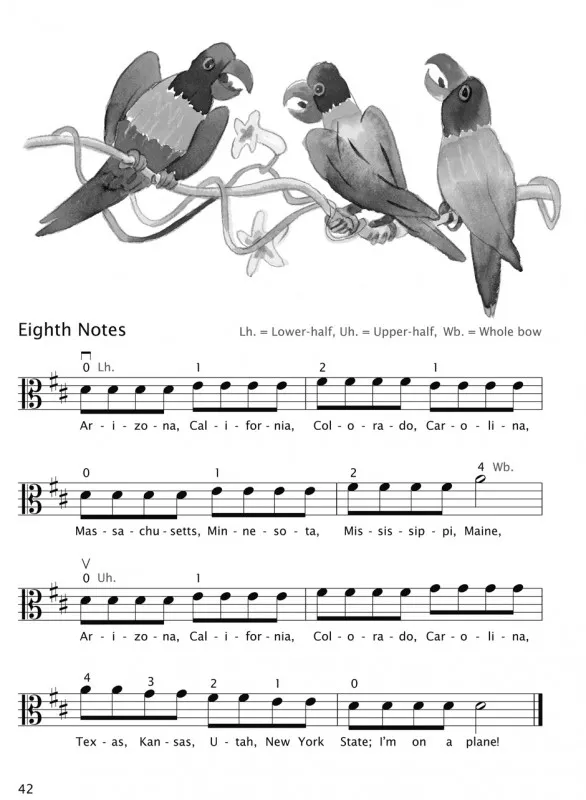 Eighth Notes

Lh. = Lower-half, Uh. = Upper-half, Wb. = Whole bow

0 Lh. 1 2 1

Ar - i - zo - na, Cal - i - for - nia, Col - o - ra - do, Car - o - li - na,

0 1 2 4 Wb.

Mas - sa - chu - setts, Min - ne - so - ta, Mis - sis - sip - pi, Maine,

V
0 Uh. 1

Ar - i - zo - na, Cal - i - for - nia, Col - o - ra - do, Car - o - li - na,

4 3 2 1 0

Tex - as, Kan - sas, U - tah, New York State; I'm on a plane!

42